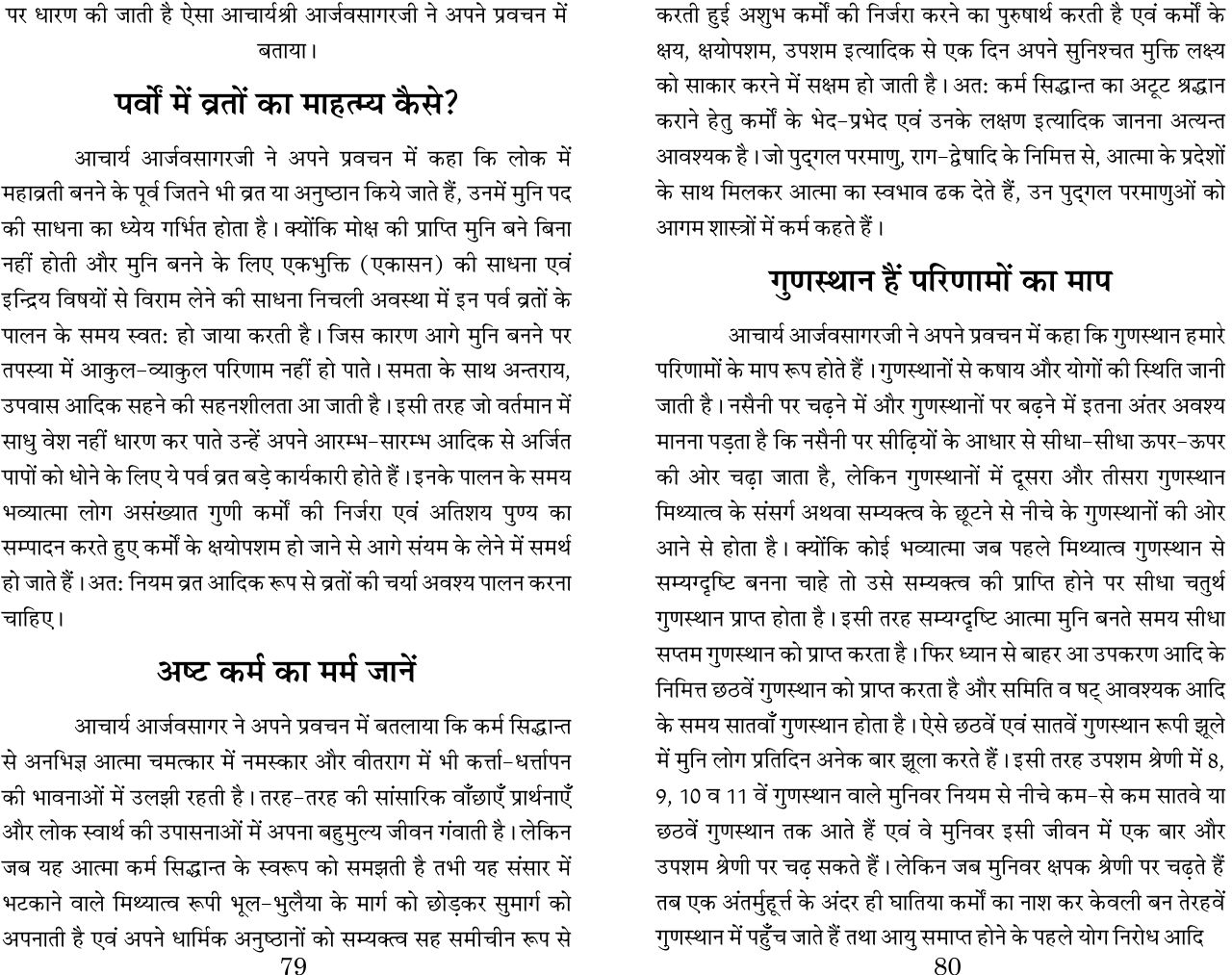 पर धारण की जाती है ऐसा आचार्यश्री आर्जवसागरजी ने अपने प्रवचन में बताया।

पर्वों में व्रतों का माहत्म्य कैसे?

आचार्य आर्जवसागरजी ने अपने प्रवचन में कहा कि लोक में महाव्रती बनने के पूर्व जितने भी व्रत या अनुष्ठान किये जाते हैं, उनमें मुनि पद की साधना का ध्येय गर्भित होता है। क्योंकि मोक्ष की प्राप्ति मुनि बने बिना नहीं होती और मुनि बनने के लिए एकभुक्ति (एकासन) की साधना एवं इन्द्रिय विषयों से विराम लेने की साधना निचली अवस्था में इन पर्व व्रतों के पालन के समय स्वत: हो जाया करती है। जिस कारण आगे मुनि बनने पर तपस्या में आकुल-व्याकुल परिणाम नहीं हो पाते। समता के साथ अन्तराय, उपवास आदिक सहने की सहनशीलता आ जाती है। इसी तरह जो वर्तमान में साधु वेश नहीं धारण कर पाते उन्हें अपने आरम्भ-सारम्भ आदिक से अर्जित पापों को धोने के लिए ये पर्व व्रत बड़े कार्यकारी होते हैं। इनके पालन के समय भव्यात्मा लोग असंख्यात गुणी कर्मों की निर्जरा एवं अतिशय पुण्य का सम्पादन करते हुए कर्मों के क्षयोपशम हो जाने से आगे संयम के लेने में समर्थ हो जाते हैं। अत: नियम व्रत आदिक रूप से व्रतों की चर्या अवश्य पालन करना चाहिए।

अष्ट कर्म का मर्म जानें

आचार्य आर्जवसागर ने अपने प्रवचन में बतलाया कि कर्म सिद्धान्त से अनभिज्ञ आत्मा चमत्कार में नमस्कार और वीतराग में भी कर्त्ता-धर्त्तापन की भावनाओं में उलझी रहती है। तरह-तरह की सांसारिक वाँछाएँ प्रार्थनाएँ और लोक स्वार्थ की उपासनाओं में अपना बहुमुल्य जीवन गंवाती है। लेकिन जब यह आत्मा कर्म सिद्धान्त के स्वरूप को समझती है तभी यह संसार में भटकाने वाले मिथ्यात्व रूपी भूल-भुलैया के मार्ग को छोड़कर सुमार्ग को अपनाती है एवं अपने धार्मिक अनुष्ठानों को सम्यक्त्व सह समीचीन रूप से

79

करती हुई अशुभ कर्मों की निर्जरा करने का पुरुषार्थ करती है एवं कर्मों के क्षय, क्षयोपशम, उपशम इत्यादिक से एक दिन अपने सुनिश्चत मुक्ति लक्ष्य को साकार करने में सक्षम हो जाती है। अत: कर्म सिद्धान्त का अटूट श्रद्धान कराने हेतु कर्मों के भेद-प्रभेद एवं उनके लक्षण इत्यादिक जानना अत्यन्त आवश्यक है। जो पुद्गल परमाणु, राग-द्वेषादि के निमित्त से, आत्मा के प्रदेशों के साथ मिलकर आत्मा का स्वभाव ढक देते हैं, उन पुद्गल परमाणुओं को आगम शास्त्रों में कर्म कहते हैं।

गुणस्थान हैं परिणामों का माप

आचार्य आर्जवसागरजी ने अपने प्रवचन में कहा कि गुणस्थान हमारे परिणामों के माप रूप होते हैं। गुणस्थानों से कषाय और योगों की स्थिति जानी जाती है। नसैनी पर चढ़ने में और गुणस्थानों पर बढ़ने में इतना अंतर अवश्य मानना पड़ता है कि नसैनी पर सीढ़ियों के आधार से सीधा-सीधा ऊपर-ऊपर की ओर चढ़ा जाता है, लेकिन गुणस्थानों में दूसरा और तीसरा गुणस्थान मिथ्यात्व के संसर्ग अथवा सम्यक्त्व के छूटने से नीचे के गुणस्थानों की ओर आने से होता है। क्योंकि कोई भव्यात्मा जब पहले मिथ्यात्व गुणस्थान से सम्यग्दृष्टि बनना चाहे तो उसे सम्यक्त्व की प्राप्ति होने पर सीधा चतुर्थ गुणस्थान प्राप्त होता है। इसी तरह सम्यग्दृष्टि आत्मा मुनि बनते समय सीधा सप्तम गुणस्थान को प्राप्त करता है। फिर ध्यान से बाहर आ उपकरण आदि के निमित्त छठवें गुणस्थान को प्राप्त करता है और समिति व षट् आवश्यक आदि के समय सातवाँ गुणस्थान होता है। ऐसे छठवें एवं सातवें गुणस्थान रूपी झूले में मुनि लोग प्रतिदिन अनेक बार झूला करते हैं। इसी तरह उपशम श्रेणी में 8, 9, 10 व 11 वें गुणस्थान वाले मुनिवर नियम से नीचे कम-से कम सातवे या छठवें गुणस्थान तक आते हैं एवं वे मुनिवर इसी जीवन में एक बार और उपशम श्रेणी पर चढ़ सकते हैं। लेकिन जब मुनिवर क्षपक श्रेणी पर चढ़ते हैं तब एक अंतर्मुहूर्त्त के अंदर ही घातिया कर्मों का नाश कर केवली बन तेरहवें गुणस्थान में पहुँच जाते हैं तथा आयु समाप्त होने के पहले योग निरोध आदि

80